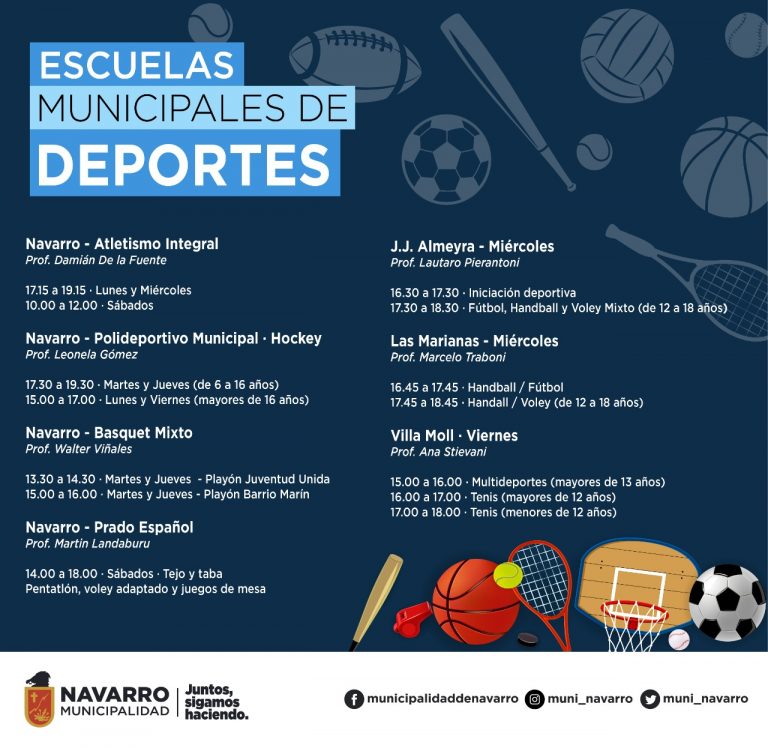 ESCUELAS
MUNICIPALES DE
DEPORTES

Navarro - Atletismo Integral
Prof. Damián De la Fuente

17.15 a 19.15 · Lunes y Miércoles
10.00 a 12.00 · Sábados

Navarro - Polideportivo Municipal · Hockey
Prof. Leonela Gómez

17.30 a 19.30 · Martes y Jueves (de 6 a 16 años)
15.00 a 17.00 · Lunes y Viernes (mayores de 16 años)

Navarro - Basquet Mixto
Prof. Walter Viñales

13.30 a 14.30 · Martes y Jueves - Playón Juventud Unida
15.00 a 16.00 · Martes y Jueves - Playón Barrio Marín

Navarro - Prado Español
Prof. Martin Landaburu

14.00 a 18.00 · Sábados · Tejo y taba
Pentatlón, voley adaptado y juegos de mesa

J.J. Almeyra - Miércoles
Prof. Lautaro Pierantoni

16.30 a 17.30 · Iniciación deportiva
17.30 a 18.30 · Fútbol, Handball y Voley Mixto (de 12 a 18 años)

Las Marianas - Miércoles
Prof. Marcelo Traboni

16.45 a 17.45 · Handball / Fútbol
17.45 a 18.45 · Handall / Voley (de 12 a 18 años)

Villa Moll · Viernes
Prof. Ana Stievani

15.00 a 16.00 · Multideportes (mayores de 13 años)
16.00 a 17.00 · Tenis (mayores de 12 años)
17.00 a 18.00 · Tenis (menores de 12 años)

NAVARRO MUNICIPALIDAD Juntos, sigamos haciendo.

municipalidaddenavarro muni_navarro muni_navarro